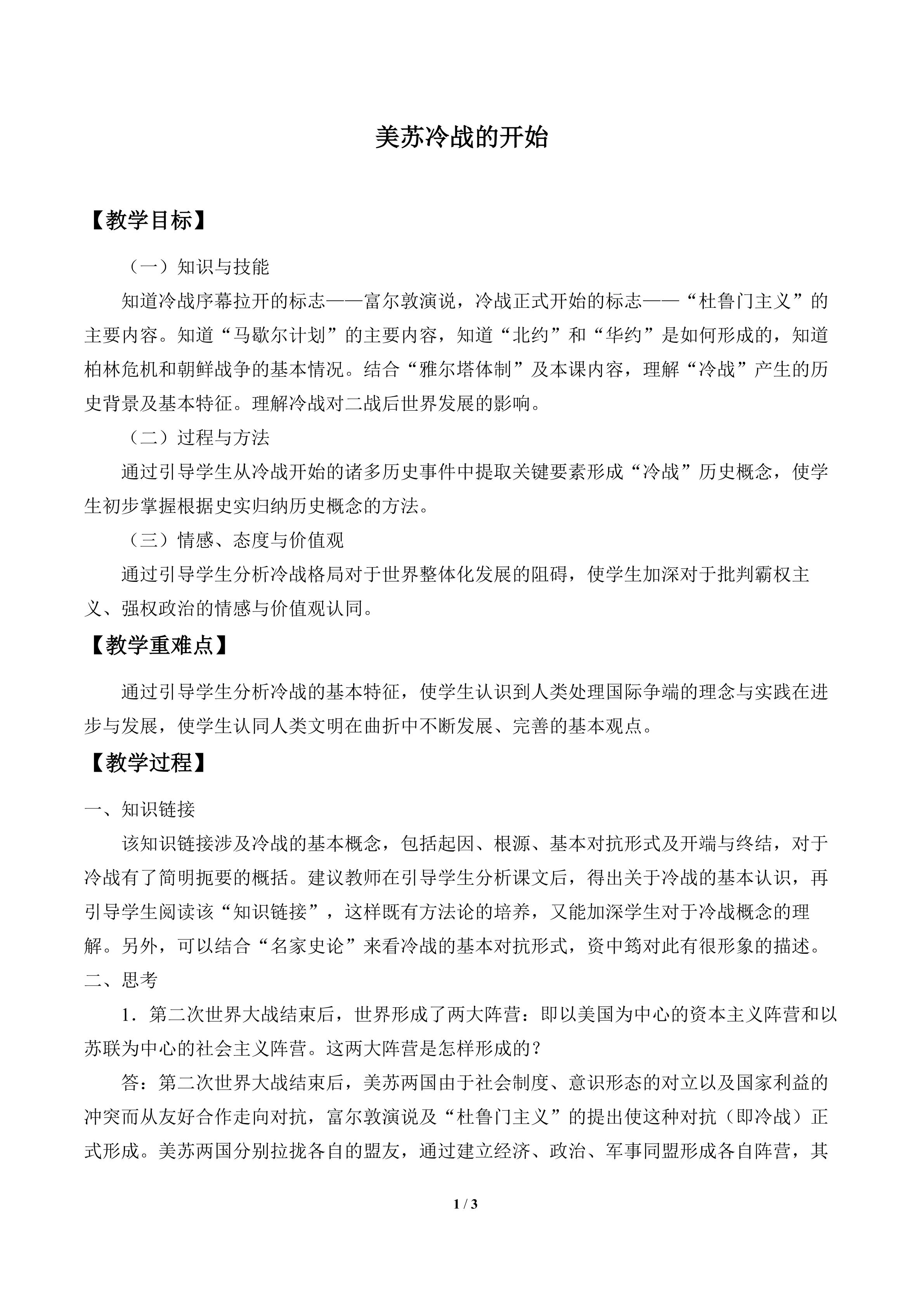 美苏冷战的开始

【教学目标】

（一）知识与技能

知道冷战序幕拉开的标志——富尔敦演说，冷战正式开始的标志——“杜鲁门主义”的主要内容。知道“马歇尔计划”的主要内容，知道“北约”和“华约”是如何形成的，知道柏林危机和朝鲜战争的基本情况。结合“雅尔塔体制”及本课内容，理解“冷战”产生的历史背景及基本特征。理解冷战对二战后世界发展的影响。

（二）过程与方法

通过引导学生从冷战开始的诸多历史事件中提取关键要素形成“冷战”历史概念，使学生初步掌握根据史实归纳历史概念的方法。

（三）情感、态度与价值观

通过引导学生分析冷战格局对于世界整体化发展的阻碍，使学生加深对于批判霸权主义、强权政治的情感与价值观认同。

【教学重难点】

通过引导学生分析冷战的基本特征，使学生认识到人类处理国际争端的理念与实践在进步与发展，使学生认同人类文明在曲折中不断发展、完善的基本观点。

【教学过程】

一、知识链接

该知识链接涉及冷战的基本概念，包括起因、根源、基本对抗形式及开端与终结，对于冷战有了简明扼要的概括。建议教师在引导学生分析课文后，得出关于冷战的基本认识，再引导学生阅读该“知识链接”，这样既有方法论的培养，又能加深学生对于冷战概念的理解。另外，可以结合“名家史论”来看冷战的基本对抗形式，资中筠对此有很形象的描述。

二、思考

1．第二次世界大战结束后，世界形成了两大阵营：即以美国为中心的资本主义阵营和以苏联为中心的社会主义阵营。这两大阵营是怎样形成的？

答：第二次世界大战结束后，美苏两国由于社会制度、意识形态的对立以及国家利益的冲突而从友好合作走向对抗，富尔敦演说及“杜鲁门主义”的提出使这种对抗（即冷战）正式形成。美苏两国分别拉拢各自的盟友，通过建立经济、政治、军事同盟形成各自阵营，其

1 / 3